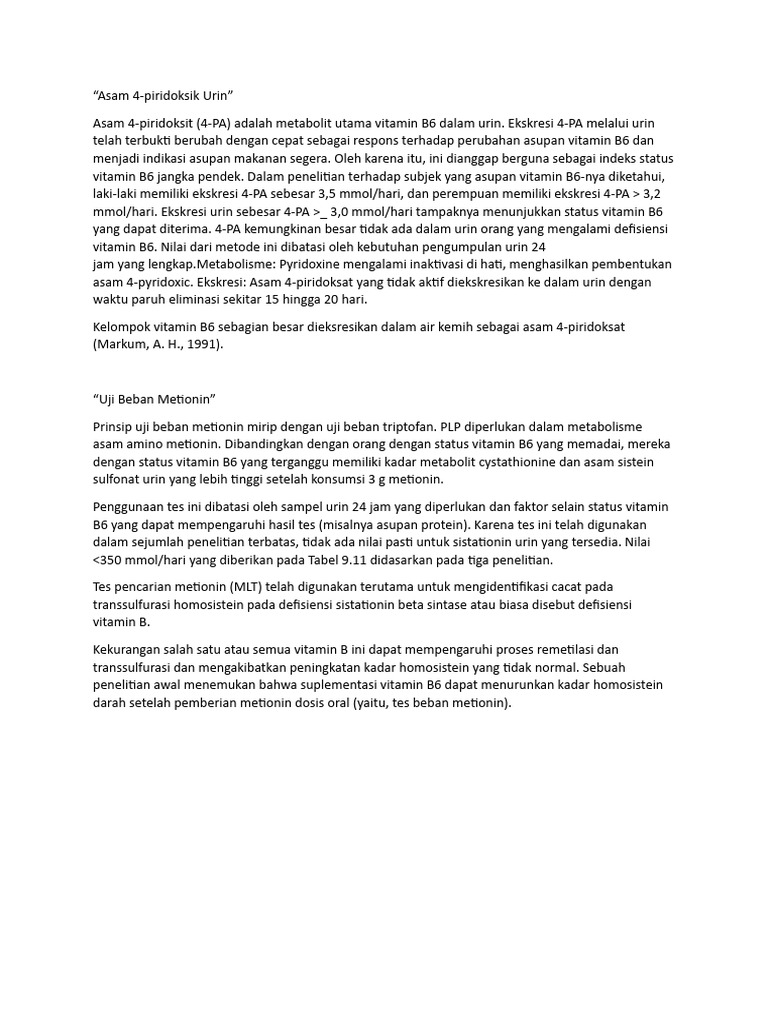 “Asam 4-piridoksik Urin”

Asam 4-piridoksit (4-PA) adalah metabolit utama vitamin B6 dalam urin. Ekskresi 4-PA melalui urin telah terbukti berubah dengan cepat sebagai respons terhadap perubahan asupan vitamin B6 dan menjadi indikasi asupan makanan segera. Oleh karena itu, ini dianggap berguna sebagai indeks status vitamin B6 jangka pendek. Dalam penelitian terhadap subjek yang asupan vitamin B6-nya diketahui, laki-laki memiliki ekskresi 4-PA sebesar 3,5 mmol/hari, dan perempuan memiliki ekskresi 4-PA > 3,2 mmol/hari. Ekskresi urin sebesar 4-PA >_ 3,0 mmol/hari tampaknya menunjukkan status vitamin B6 yang dapat diterima. 4-PA kemungkinan besar tidak ada dalam urin orang yang mengalami defisiensi vitamin B6. Nilai dari metode ini dibatasi oleh kebutuhan pengumpulan urin 24 jam yang lengkap.Metabolisme: Pyridoxine mengalami inaktivasi di hati, menghasilkan pembentukan asam 4-pyridoxic. Ekskresi: Asam 4-piridoksat yang tidak aktif diekskresikan ke dalam urin dengan waktu paruh eliminasi sekitar 15 hingga 20 hari.

Kelompok vitamin B6 sebagian besar dieksresikan dalam air kemih sebagai asam 4-piridoksat (Markum, A. H., 1991).

“Uji Beban Metionin”

Prinsip uji beban metionin mirip dengan uji beban triptofan. PLP diperlukan dalam metabolisme asam amino metionin. Dibandingkan dengan orang dengan status vitamin B6 yang memadai, mereka dengan status vitamin B6 yang terganggu memiliki kadar metabolit cystathionine dan asam sistein sulfonat urin yang lebih tinggi setelah konsumsi 3 g metionin.

Penggunaan tes ini dibatasi oleh sampel urin 24 jam yang diperlukan dan faktor selain status vitamin B6 yang dapat mempengaruhi hasil tes (misalnya asupan protein). Karena tes ini telah digunakan dalam sejumlah penelitian terbatas, tidak ada nilai pasti untuk sistationin urin yang tersedia. Nilai <350 mmol/hari yang diberikan pada Tabel 9.11 didasarkan pada tiga penelitian.

Tes pencarian metionin (MLT) telah digunakan terutama untuk mengidentifikasi cacat pada transsulfurasi homosistein pada defisiensi sistationin beta sintase atau biasa disebut defisiensi vitamin B.

Kekurangan salah satu atau semua vitamin B ini dapat mempengaruhi proses remetilasi dan transsulfurasi dan mengakibatkan peningkatan kadar homosistein yang tidak normal. Sebuah penelitian awal menemukan bahwa suplementasi vitamin B6 dapat menurunkan kadar homosistein darah setelah pemberian metionin dosis oral (yaitu, tes beban metionin).